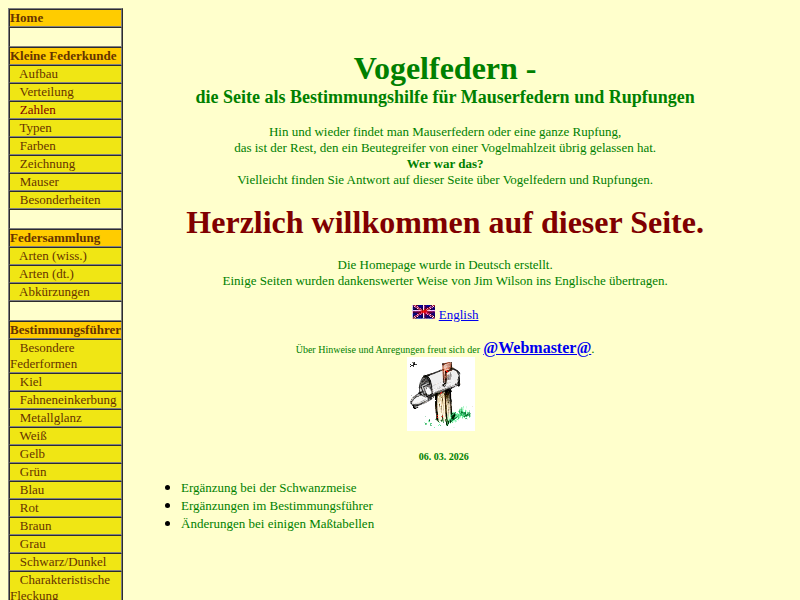 Home

Kleine Federkunde
Aufbau
Verteilung
Zahlen
Typen
Farben
Zeichnung
Mauser
Besonderheiten

Federsammlung
Arten (wiss.)
Arten (dt.)
Abkürzungen

Bestimmungsführer
Besondere Federformen
Kiel
Fahneneinkerbung
Metallglanz
Weiß
Gelb
Grün
Blau
Rot
Braun
Grau
Schwarz/Dunkel
Charakteristische Fleckung

Vogelfedern -
die Seite als Bestimmungshilfe für Mauserfedern und Rupfungen

Hin und wieder findet man Mauserfedern oder eine ganze Rupfung,
das ist der Rest, den ein Beutegreifer von einer Vogelmahlzeit übrig gelassen hat.
Wer war das?
Vielleicht finden Sie Antwort auf dieser Seite über Vogelfedern und Rupfungen.

Herzlich willkommen auf dieser Seite.

Die Homepage wurde in Deutsch erstellt.
Einige Seiten wurden dankenswerter Weise von Jim Wilson ins Englische übertragen.

English

Über Hinweise und Anregungen freut sich der @Webmaster@.

06. 03. 2026

- Ergänzung bei der Schwanzmeise
- Ergänzungen im Bestimmungsführer
- Änderungen bei einigen Maßtabellen